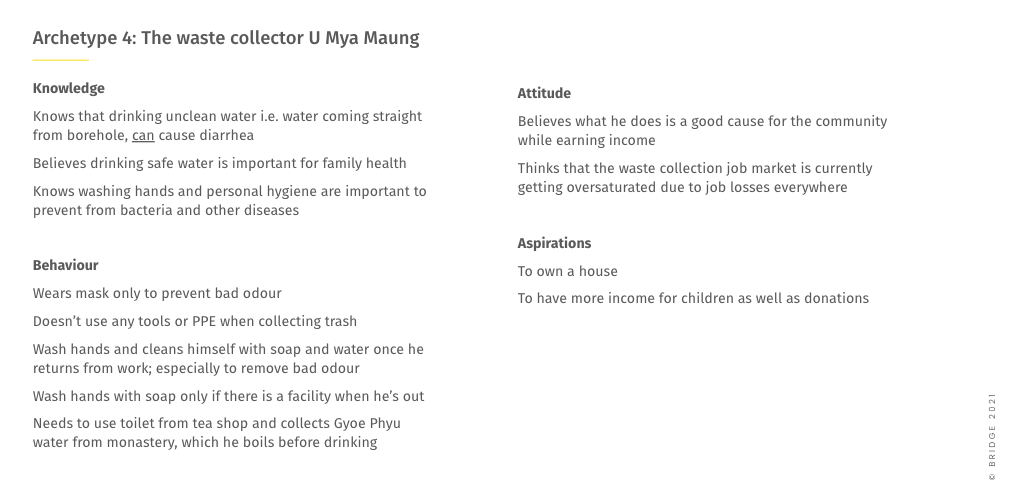 Archetype 4: The waste collector U Mya Maung

Knowledge

Knows that drinking unclean water i.e. water coming straight from borehole, can cause diarrhea

Believes drinking safe water is important for family health

Knows washing hands and personal hygiene are important to prevent from bacteria and other diseases

Behaviour

Wears mask only to prevent bad odour

Doesn't use any tools or PPE when collecting trash

Wash hands and cleans himself with soap and water once he returns from work; especially to remove bad odour

Wash hands with soap only if there is a facility when he's out

Needs to use toilet from tea shop and collects Gyoe Phyu water from monastery, which he boils before drinking

Attitude

Believes what he does is a good cause for the community while earning income

Thinks that the waste collection job market is currently getting oversaturated due to job losses everywhere

Aspirations

To own a house

To have more income for children as well as donations

© BRIDGE 2021